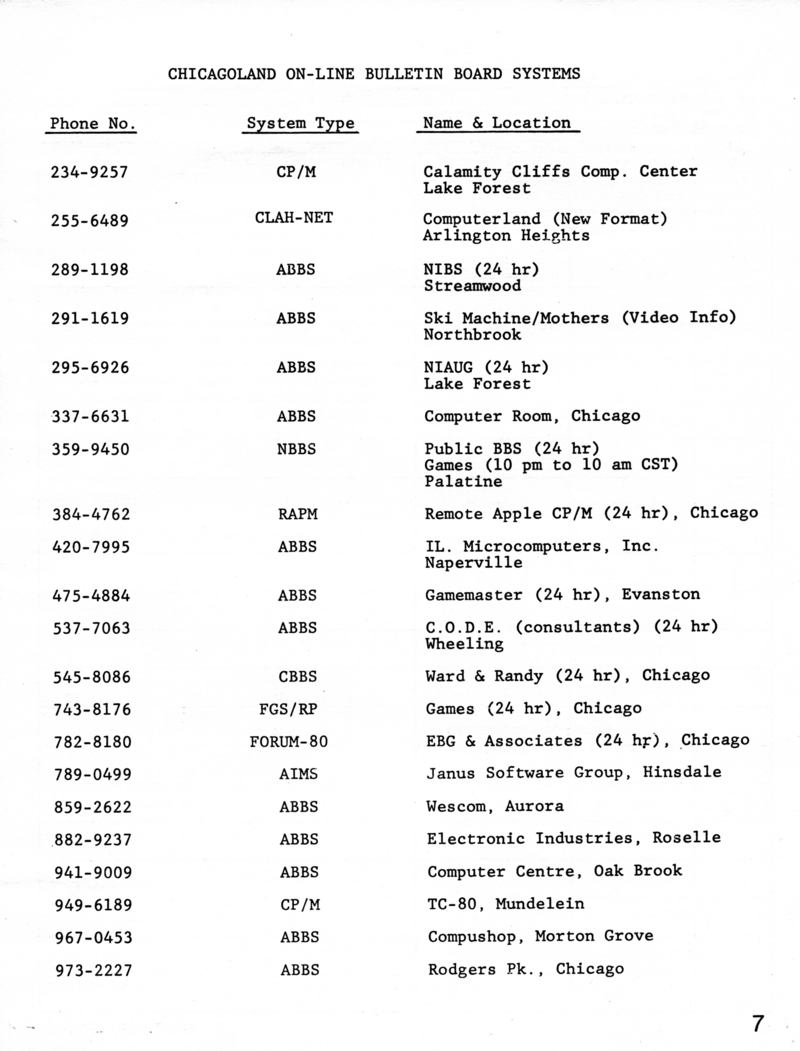 CHICAGOLAND ON-LINE BULLETIN BOARD SYSTEMS

| Phone No. | System Type | Name & Location |
|---|---|---|
| 234-9257 | CP/M | Calamity Cliffs Comp. Center Lake Forest |
| 255-6489 | CLAH-NET | Computerland (New Format) Arlington Heights |
| 289-1198 | ABBS | NIBS (24 hr) Streamwood |
| 291-1619 | ABBS | Ski Machine/Mothers (Video Info) Northbrook |
| 295-6926 | ABBS | NIAUG (24 hr) Lake Forest |
| 337-6631 | ABBS | Computer Room, Chicago |
| 359-9450 | NBBS | Public BBS (24 hr) Games (10 pm to 10 am CST) Palatine |
| 384-4762 | RAPM | Remote Apple CP/M (24 hr), Chicago |
| 420-7995 | ABBS | IL. Microcomputers, Inc. Naperville |
| 475-4884 | ABBS | Gamemaster (24 hr), Evanston |
| 537-7063 | ABBS | C.O.D.E. (consultants) (24 hr) Wheeling |
| 545-8086 | CBBS | Ward & Randy (24 hr), Chicago |
| 743-8176 | FGS/RP | Games (24 hr), Chicago |
| 782-8180 | FORUM-80 | EBG & Associates (24 hr), Chicago |
| 789-0499 | AIMS | Janus Software Group, Hinsdale |
| 859-2622 | ABBS | Wescom, Aurora |
| 882-9237 | ABBS | Electronic Industries, Roselle |
| 941-9009 | ABBS | Computer Centre, Oak Brook |
| 949-6189 | CP/M | TC-80, Mundelein |
| 967-0453 | ABBS | Compushop, Morton Grove |
| 973-2227 | ABBS | Rodgers Pk., Chicago |

7